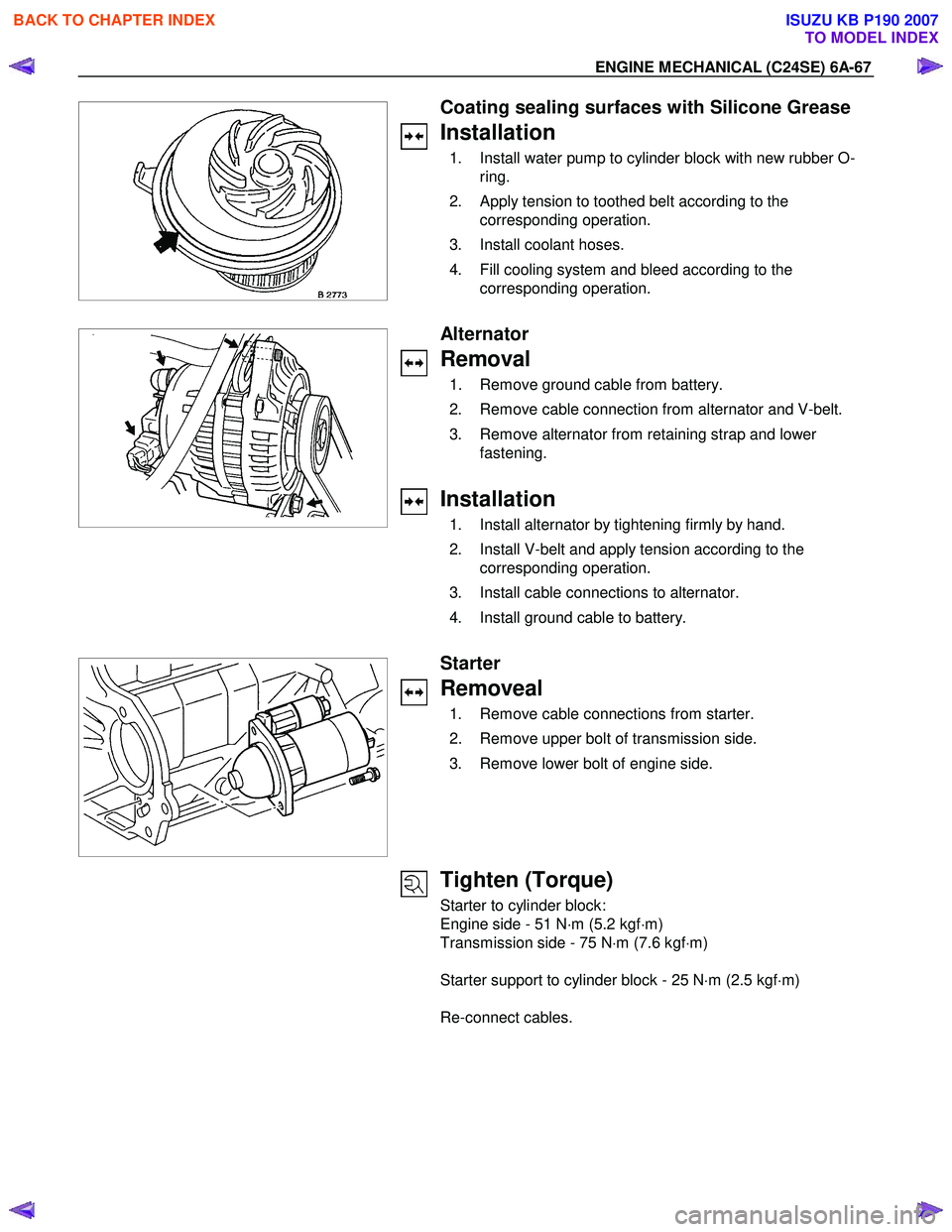 BACK TO CHAPTER INDEX

ISUZU KB P190 2007
TO MODEL INDEX

ENGINE MECHANICAL (C24SE) 6A-67

B 2773

Coating sealing surfaces with Silicone Grease

Installation

1. Install water pump to cylinder block with new rubber O-ring.

2. Apply tension to toothed belt according to the corresponding operation.

3. Install coolant hoses.

4. Fill cooling system and bleed according to the corresponding operation.

Alternator

Removal

1. Remove ground cable from battery.

2. Remove cable connection from alternator and V-belt.

3. Remove alternator from retaining strap and lower fastening.

Installation

1. Install alternator by tightening firmly by hand.

2. Install V-belt and apply tension according to the corresponding operation.

3. Install cable connections to alternator.

4. Install ground cable to battery.

Starter

Removeal

1. Remove cable connections from starter.

2. Remove upper bolt of transmission side.

3. Remove lower bolt of engine side.

Tighten (Torque)

Starter to cylinder block:
Engine side - 51 N·m (5.2 kgf·m)
Transmission side - 75 N·m (7.6 kgf·m)

Starter support to cylinder block - 25 N·m (2.5 kgf·m)

Re-connect cables.

carmanualsonline.info